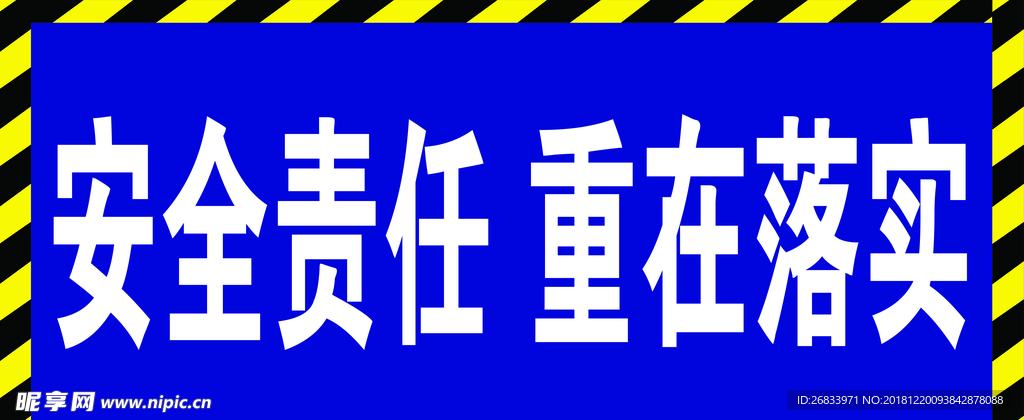 安全责任 重在落实

昵享网 www.nipic.cn

ID:26833971 NO:20181220093842878088